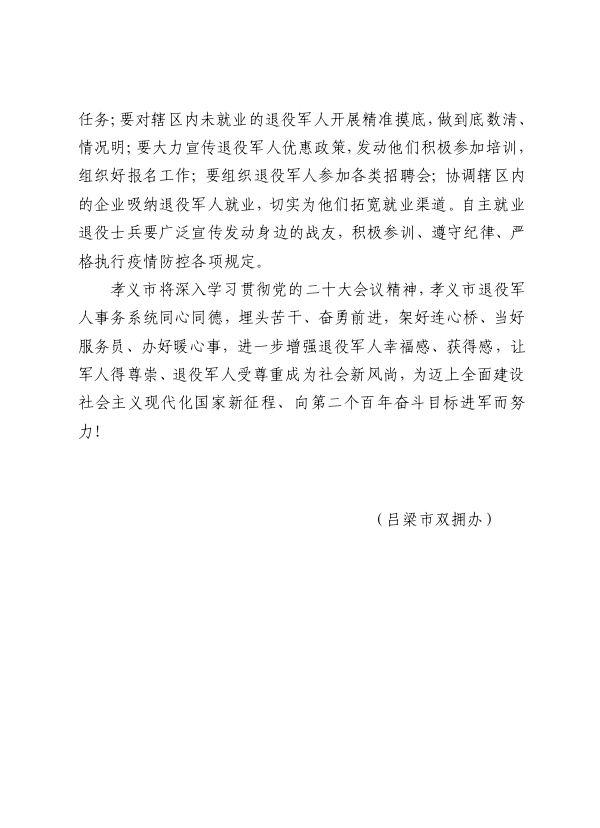 任务；要对辖区内未就业的退役军人开展精准摸底，做到底数清、情况明；要大力宣传退役军人优惠政策，发动他们积极参加培训，组织好报名工作；要组织退役军人参加各类招聘会；协调辖区内的企业吸纳退役军人就业，切实为他们拓宽就业渠道。自主就业退役士兵要广泛宣传发动身边的战友，积极参训、遵守纪律、严格执行疫情防控各项规定。

孝义市将深入学习贯彻党的二十大会议精神，孝义市退役军人事务系统同心同德，埋头苦干、奋勇前进，架好连心桥、当好服务员、办好暖心事，进一步增强退役军人幸福感、获得感，让军人得尊崇、退役军人受尊重成为社会新风尚，为迈上全面建设社会主义现代化国家新征程、向第二个百年奋斗目标进军而努力！

（吕梁市双拥办）